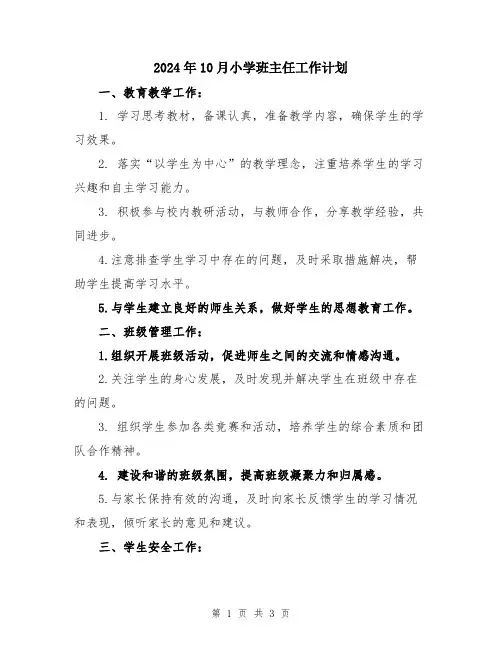 2024年10月小学班主任工作计划

一、教育教学工作：

1. 学习思考教材，备课认真，准备教学内容，确保学生的学习效果。

2. 落实“以学生为中心”的教学理念，注重培养学生的学习兴趣和自主学习能力。

3. 积极参与校内教研活动，与教师合作，分享教学经验，共同进步。

4.注意排查学生学习中存在的问题，及时采取措施解决，帮助学生提高学习水平。

5.与学生建立良好的师生关系，做好学生的思想教育工作。

二、班级管理工作：

1.组织开展班级活动，促进师生之间的交流和情感沟通。

2.关注学生的身心发展，及时发现并解决学生在班级中存在的问题。

3. 组织学生参加各类竞赛和活动，培养学生的综合素质和团队合作精神。

4. 建设和谐的班级氛围，提高班级凝聚力和归属感。

5.与家长保持有效的沟通，及时向家长反馈学生的学习情况和表现，倾听家长的意见和建议。

三、学生安全工作：

第 1 页 共 3 页